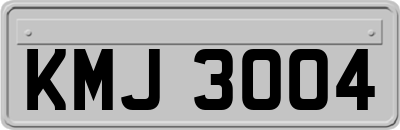 KMJ 3004